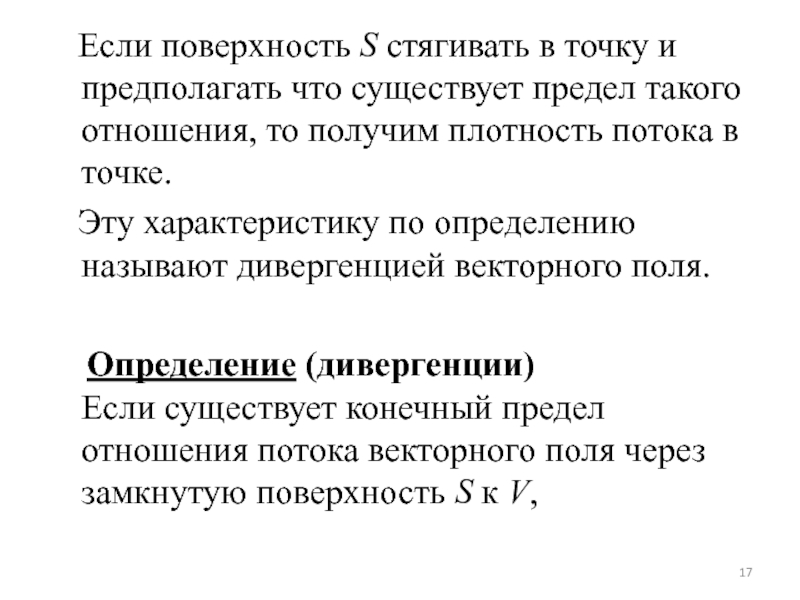 Если поверхность $S$ стягивать в точку и предполагать что существует предел такого отношения, то получим плотность потока в точке.

Эту характеристику по определению называют дивергенцией векторного поля.

Определение (дивергенции)
Если существует конечный предел отношения потока векторного поля через замкнутую поверхность $S$ к $V$,

17